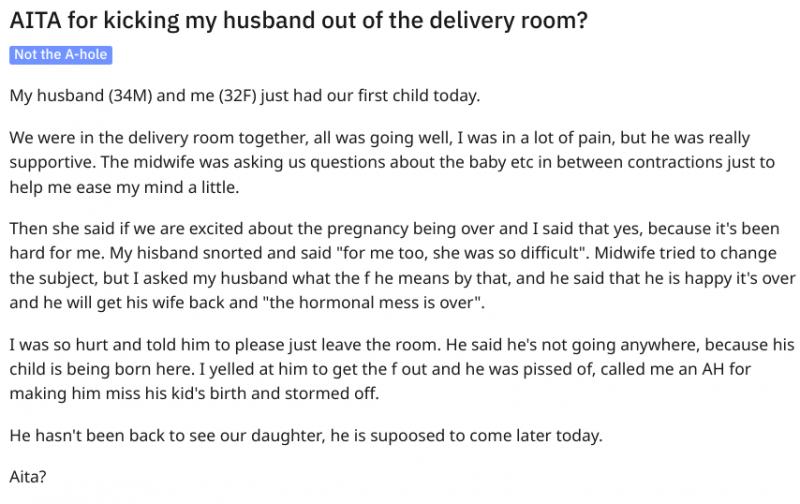 AITA for kicking my husband out of the delivery room?

Not the A-hole

My husband (34M) and me (32F) just had our first child today.

We were in the delivery room together, all was going well, I was in a lot of pain, but he was really supportive. The midwife was asking us questions about the baby etc in between contractions just to help me ease my mind a little.

Then she said if we are excited about the pregnancy being over and I said that yes, because it's been hard for me. My hisband snorted and said "for me too, she was so difficult". Midwife tried to change the subject, but I asked my husband what the f he means by that, and he said that he is happy it's over and he will get his wife back and "the hormonal mess is over".

I was so hurt and told him to please just leave the room. He said he's not going anywhere, because his child is being born here. I yelled at him to get the f out and he was pissed of, called me an AH for making him miss his kid's birth and stormed off.

He hasn't been back to see our daughter, he is supoosed to come later today.

Aita?